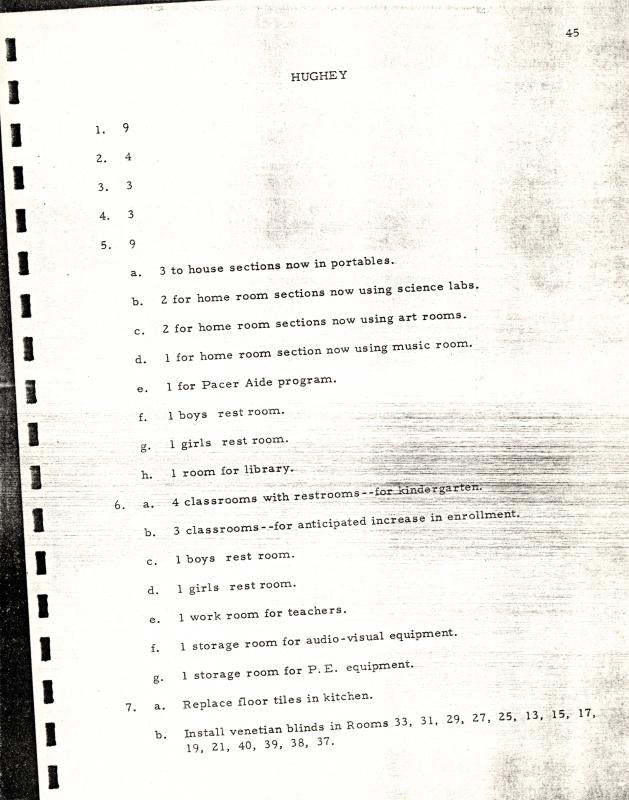 45

HUGHEY

1. 9

2. 4

3. 3

4. 3

5. 9

a. 3 to house sections now in portables.

b. 2 for home room sections now using science labs.

c. 2 for home room sections now using art rooms.

d. 1 for home room section now using music room.

e. 1 for Pacer Aide program.

f. 1 boys rest room.

g. 1 girls rest room.

h. 1 room for library.

6. a. 4 classrooms with restrooms--for kindergarten.

b. 3 classrooms--for anticipated increase in enrollment.

c. 1 boys rest room.

d. 1 girls rest room.

e. 1 work room for teachers.

f. 1 storage room for audio-visual equipment.

g. 1 storage room for P.E. equipment.

7. a. Replace floor tiles in kitchen.

b. Install venetian blinds in Rooms 33, 31, 29, 27, 25, 13, 15, 17, 19, 21, 40, 39, 38, 37.